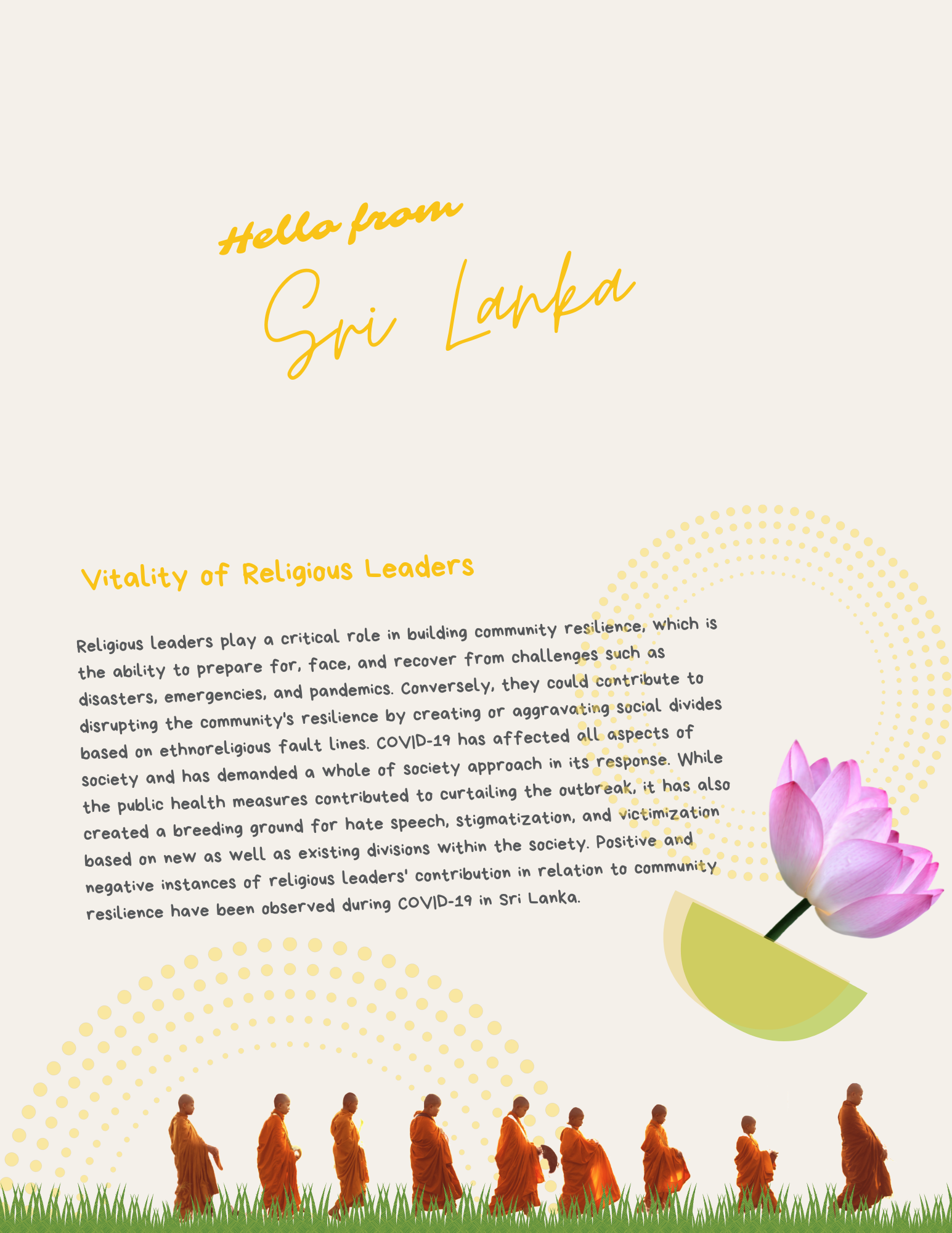 Hello from
Sri Lanka

Vitality of Religious Leaders

Religious leaders play a critical role in building community resilience, which is the ability to prepare for, face, and recover from challenges such as disasters, emergencies, and pandemics. Conversely, they could contribute to disrupting the community's resilience by creating or aggravating social divides based on ethnoreligious fault lines. COVID-19 has affected all aspects of society and has demanded a whole of society approach in its response. While the public health measures contributed to curtailing the outbreak, it has also created a breeding ground for hate speech, stigmatization, and victimization based on new as well as existing divisions within the society. Positive and negative instances of religious leaders' contribution in relation to community resilience have been observed during COVID-19 in Sri Lanka.